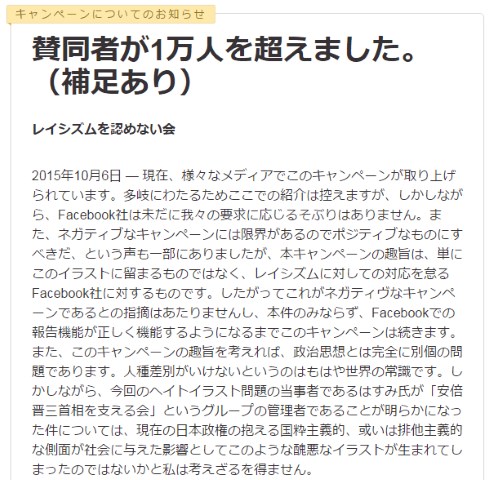 キャンペーンについてのお知らせ

賛同者が1万人を超えました。（補足あり）

レイシズムを認めない会

2015年10月6日 — 現在、様々なメディアでこのキャンペーンが取り上げられています。多岐にわたるためここでの紹介は控えますが、しかしながら、Facebook社は未だに我々の要求に応じるそぶりはありません。また、ネガティブなキャンペーンには限界があるのでポジティブなものにすべきだ、という声も一部にありましたが、本キャンペーンの趣旨は、単にこのイラストに留まるものではなく、レイシズムに対しての対応を怠るFacebook社に対するものです。したがってこれがネガティヴなキャンペーンであるとの指摘はあたりませんし、本件のみならず、Facebookでの報告機能が正しく機能するようになるまでこのキャンペーンは続きます。また、このキャンペーンの趣旨を考えれば、政治思想とは完全に別個の問題であります。人種差別がいけないというのはもはや世界の常識です。しかしながら、今回のヘイトイラスト問題の当事者であるはすみ氏が「安倍晋三首相を支える会」というグループの管理者であることが明らかになった件については、現在の日本政権の抱える国粋主義的、或いは排他主義的な側面が社会に与えた影響としてこのような醜悪なイラストが生まれてしまったのではないかと私は考えざるを得ません。